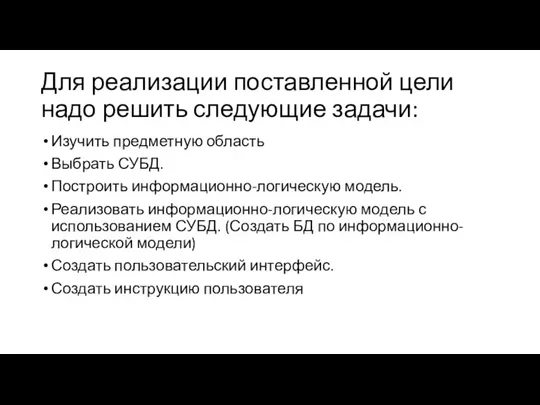 Для реализации поставленной цели надо решить следующие задачи:

• Изучить предметную область
• Выбрать СУБД.
• Построить информационно-логическую модель.
• Реализовать информационно-логическую модель с использованием СУБД. (Создать БД по информационно-логической модели)
• Создать пользовательский интерфейс.
• Создать инструкцию пользователя